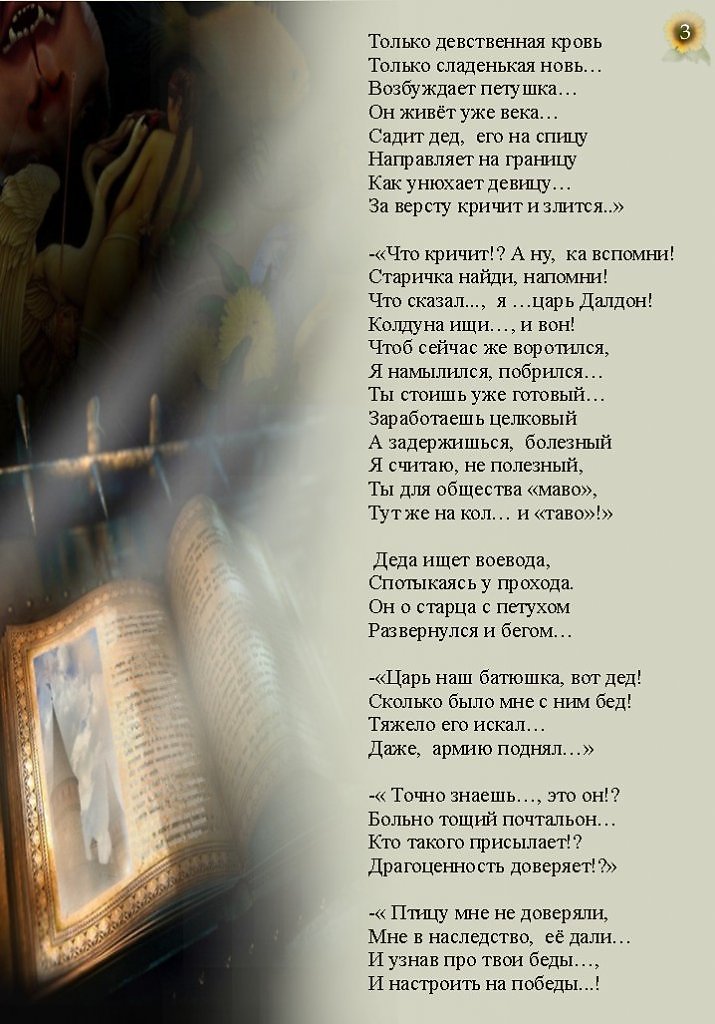 3

Только девственная кровь
Только сладенькая новь…
Возбуждает петушка…
Он живёт уже века…
Садит дед, его на спицу
Направляет на границу
Как унюхает девицу…
За версту кричит и злится..»

-«Что кричит!? А ну, ка вспомни!
Старичка найди, напомни!
Что сказал..., я …царь Далдон!
Колдуна ищи…, и вон!
Чтоб сейчас же воротился,
Я намылился, побрился…
Ты стоишь уже готовый…
Заработаешь целковый
А задержишься, болезный
Я считаю, не полезный,
Ты для общества «маво»,
Тут же на кол… и «таво»!»

Деда ищет воевода,
Спотыкаясь у прохода.
Он о старца с петухом
Развернулся и бегом…

-«Царь наш батюшка, вот дед!
Сколько было мне с ним бед!
Тяжело его искал…
Даже, армию поднял…»

-« Точно знаешь…, это он!?
Больно тощий почтальон…
Кто такого присылает!?
Драгоценность доверяет!?»

-« Птицу мне не доверяли,
Мне в наследство, её дали…
И узнав про твои беды…,
И настроить на победы...!